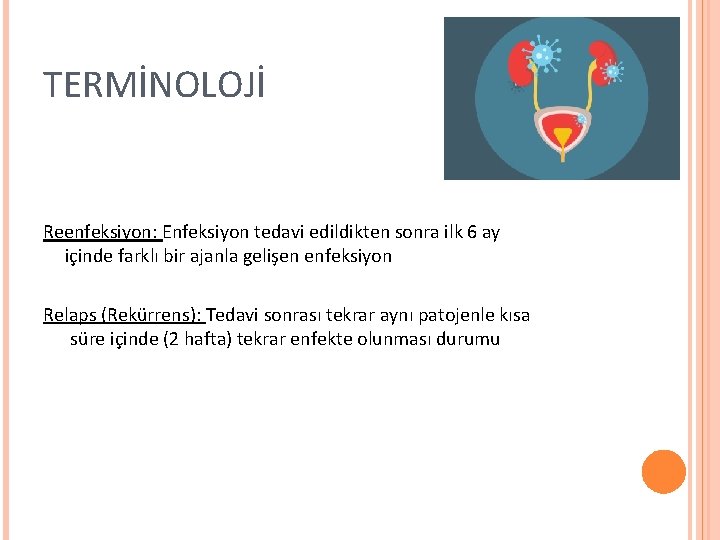 TERMİNOLOJİ

Reenfeksiyon: Enfeksiyon tedavi edildikten sonra ilk 6 ay içinde farklı bir ajanla gelişen enfeksiyon

Relaps (Rekürrens): Tedavi sonrası tekrar aynı patojenle kısa süre içinde (2 hafta) tekrar enfekte olunması durumu